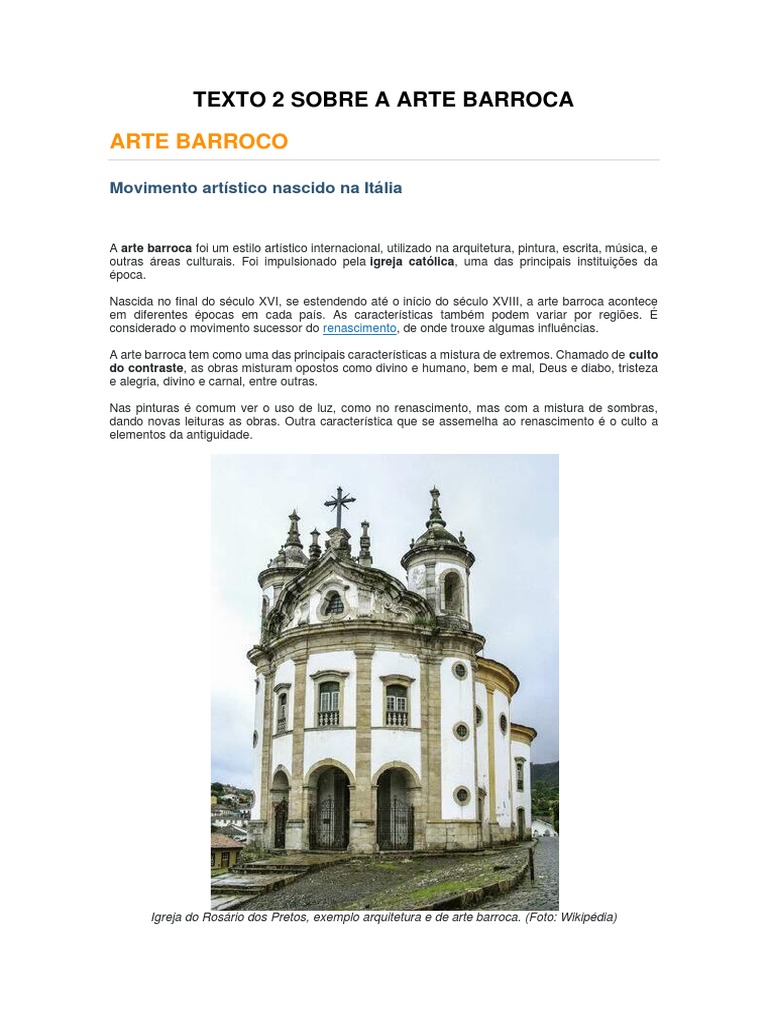 TEXTO 2 SOBRE A ARTE BARROCA

ARTE BARROCO

Movimento artístico nascido na Itália

A arte barroca foi um estilo artístico internacional, utilizado na arquitetura, pintura, escrita, música, e outras áreas culturais. Foi impulsionado pela igreja católica, uma das principais instituições da época.

Nascida no final do século XVI, se estendendo até o início do século XVIII, a arte barroca acontece em diferentes épocas em cada país. As características também podem variar por regiões. É considerado o movimento sucessor do renascimento, de onde trouxe algumas influências.

A arte barroca tem como uma das principais características a mistura de extremos. Chamado de culto do contraste, as obras misturam opostos como divino e humano, bem e mal, Deus e diabo, tristeza e alegria, divino e carnal, entre outras.

Nas pinturas é comum ver o uso de luz, como no renascimento, mas com a mistura de sombras, dando novas leituras as obras. Outra característica que se assemelha ao renascimento é o culto a elementos da antiguidade.

Igreja do Rosário dos Pretos, exemplo arquitetura e de arte barroca. (Foto: Wikipédia)